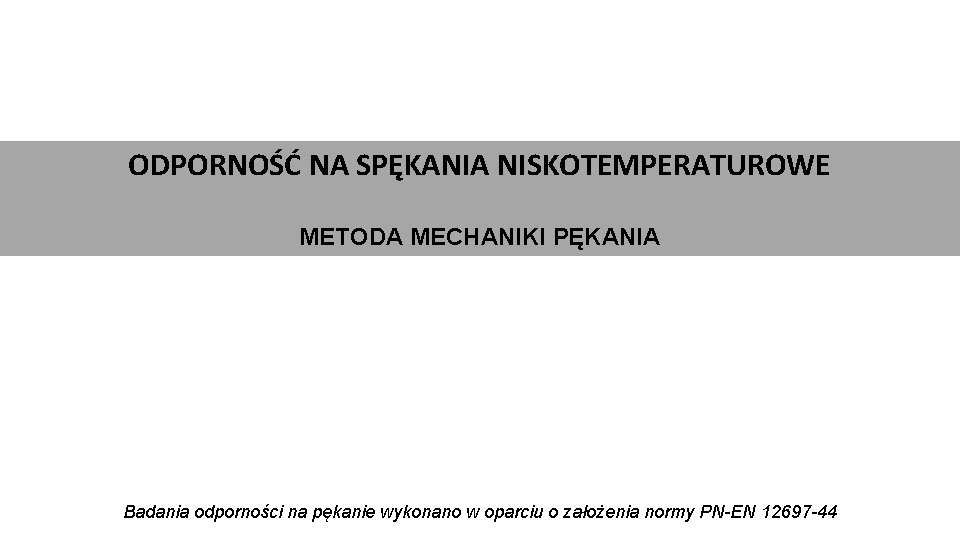 ODPORNOŚĆ NA SPĘKANIA NISKOTEMPERATUROWE

METODA MECHANIKI PĘKANIA

Badania odporności na pękanie wykonano w oparciu o założenia normy PN-EN 12697-44